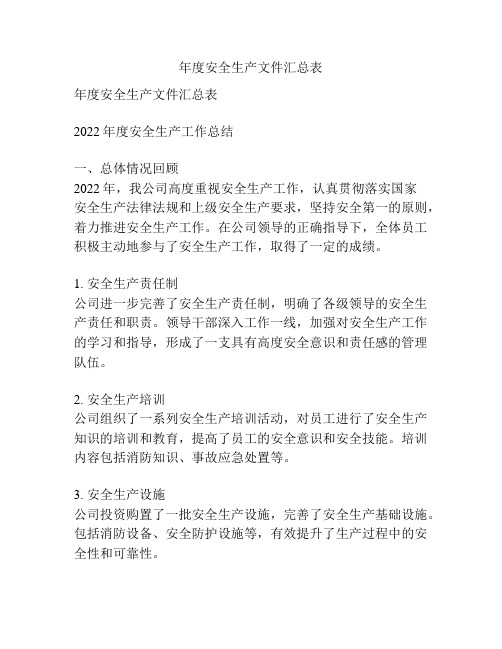 年度安全生产文件汇总表

年度安全生产文件汇总表

2022 年度安全生产工作总结

一、总体情况回顾
2022 年，我公司高度重视安全生产工作，认真贯彻落实国家安全生产法律法规和上级安全生产要求，坚持安全第一的原则，着力推进安全生产工作。在公司领导的正确指导下，全体员工积极主动地参与了安全生产工作，取得了一定的成绩。

1. 安全生产责任制
公司进一步完善了安全生产责任制，明确了各级领导的安全生产责任和职责。领导干部深入工作一线，加强对安全生产工作的学习和指导，形成了一支具有高度安全意识和责任感的管理队伍。

2. 安全生产培训
公司组织了一系列安全生产培训活动，对员工进行了安全生产知识的培训和教育，提高了员工的安全意识和安全技能。培训内容包括消防知识、事故应急处置等。

3. 安全生产设施
公司投资购置了一批安全生产设施，完善了安全生产基础设施。包括消防设备、安全防护设施等，有效提升了生产过程中的安全性和可靠性。